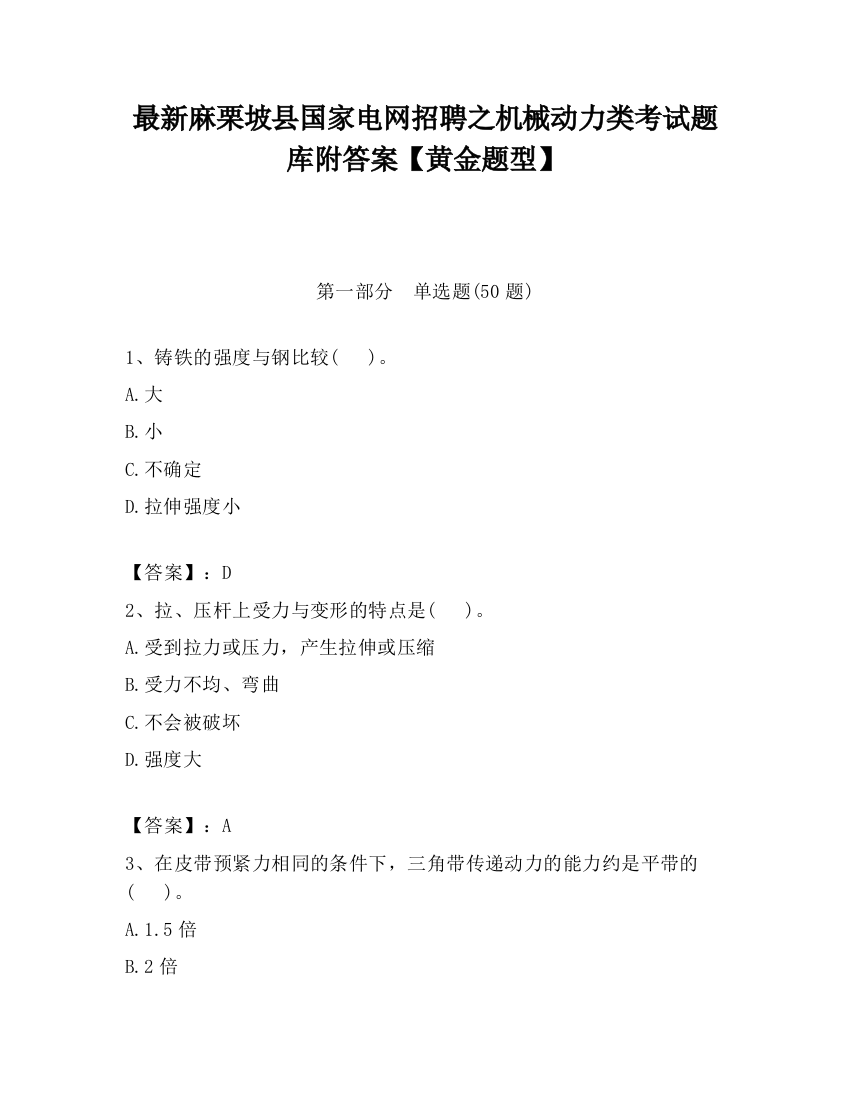 最新麻栗坡县国家电网招聘之机械动力类考试题库附答案【黄金题型】

第一部分　单选题(50 题)

1、铸铁的强度与钢比较(　　)。

A.大

B.小

C.不确定

D.拉伸强度小

【答案】：D

2、拉、压杆上受力与变形的特点是(　　)。

A.受到拉力或压力，产生拉伸或压缩

B.受力不均、弯曲

C.不会被破坏

D.强度大

【答案】：A

3、在皮带预紧力相同的条件下，三角带传递动力的能力约是平带的(　　)。

A.1.5 倍

B.2 倍